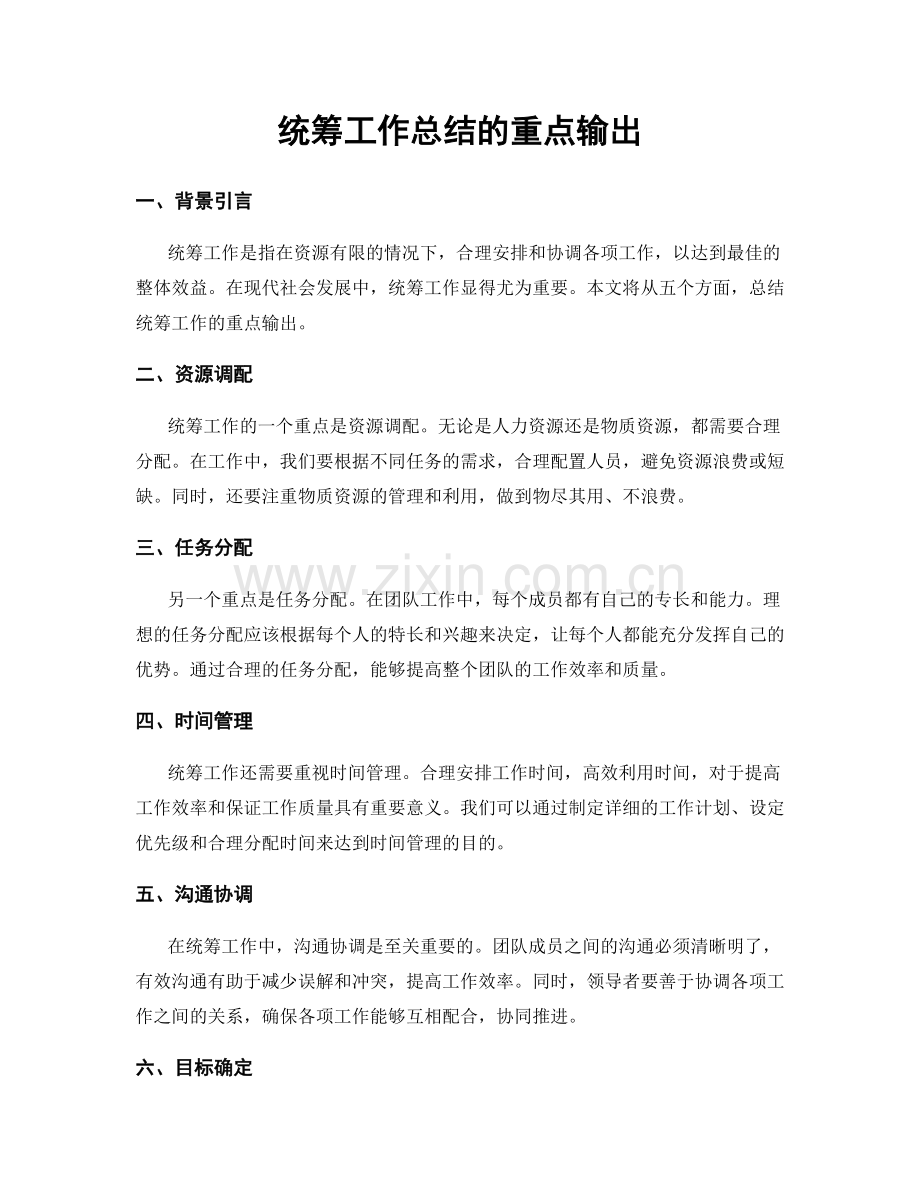 统筹工作总结的重点输出

一、背景引言

统筹工作是指在资源有限的情况下，合理安排和协调各项工作，以达到最佳的整体效益。在现代社会发展中，统筹工作显得尤为重要。本文将从五个方面，总结统筹工作的重点输出。

二、资源调配

统筹工作的一个重点是资源调配。无论是人力资源还是物质资源，都需要合理分配。在工作中，我们要根据不同任务的需求，合理配置人员，避免资源浪费或短缺。同时，还要注重物质资源的管理和利用，做到物尽其用、不浪费。

三、任务分配

另一个重点是任务分配。在团队工作中，每个成员都有自己的专长和能力。理想的任务分配应该根据每个人的特长和兴趣来决定，让每个人都能充分发挥自己的优势。通过合理的任务分配，能够提高整个团队的工作效率和质量。

四、时间管理

统筹工作还需要重视时间管理。合理安排工作时间，高效利用时间，对于提高工作效率和保证工作质量具有重要意义。我们可以通过制定详细的工作计划、设定优先级和合理分配时间来达到时间管理的目的。

五、沟通协调

在统筹工作中，沟通协调是至关重要的。团队成员之间的沟通必须清晰明了，有效沟通有助于减少误解和冲突，提高工作效率。同时，领导者要善于协调各项工作之间的关系，确保各项工作能够互相配合，协同推进。

六、目标确定

www.zixin.com.cn